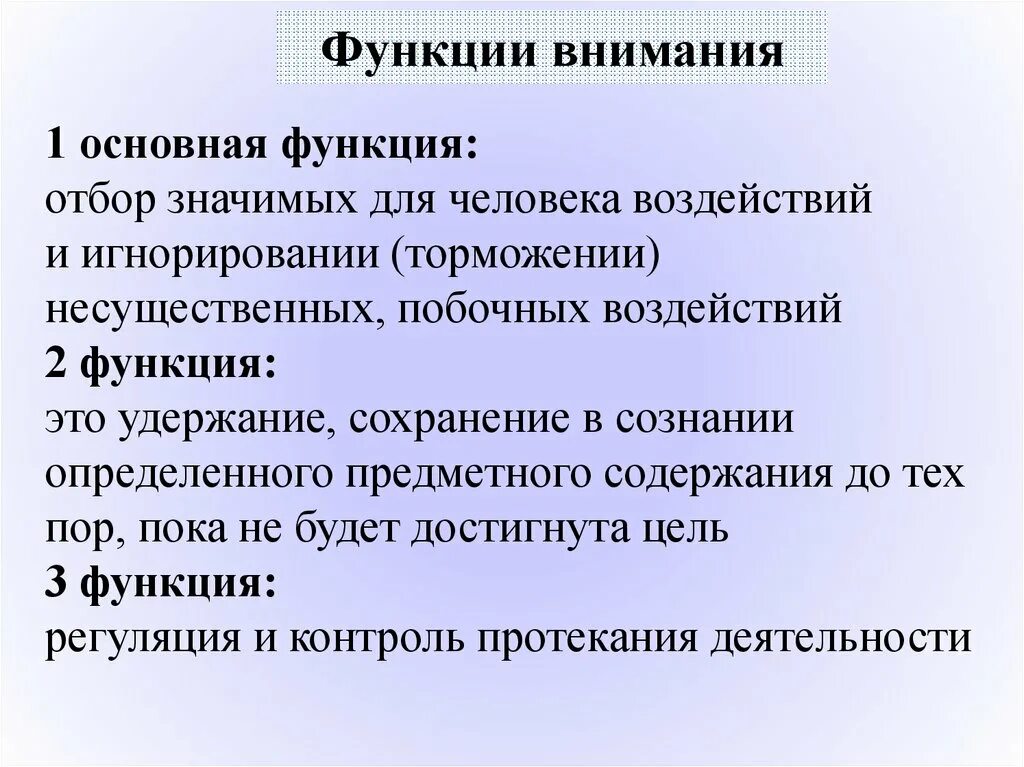 Функции внимания

1 основная функция:
отбор значимых для человека воздействий и игнорировании (торможении) несущественных, побочных воздействий
2 функция:
это удержание, сохранение в сознании определенного предметного содержания до тех пор, пока не будет достигнута цель
3 функция:
регуляция и контроль протекания деятельности